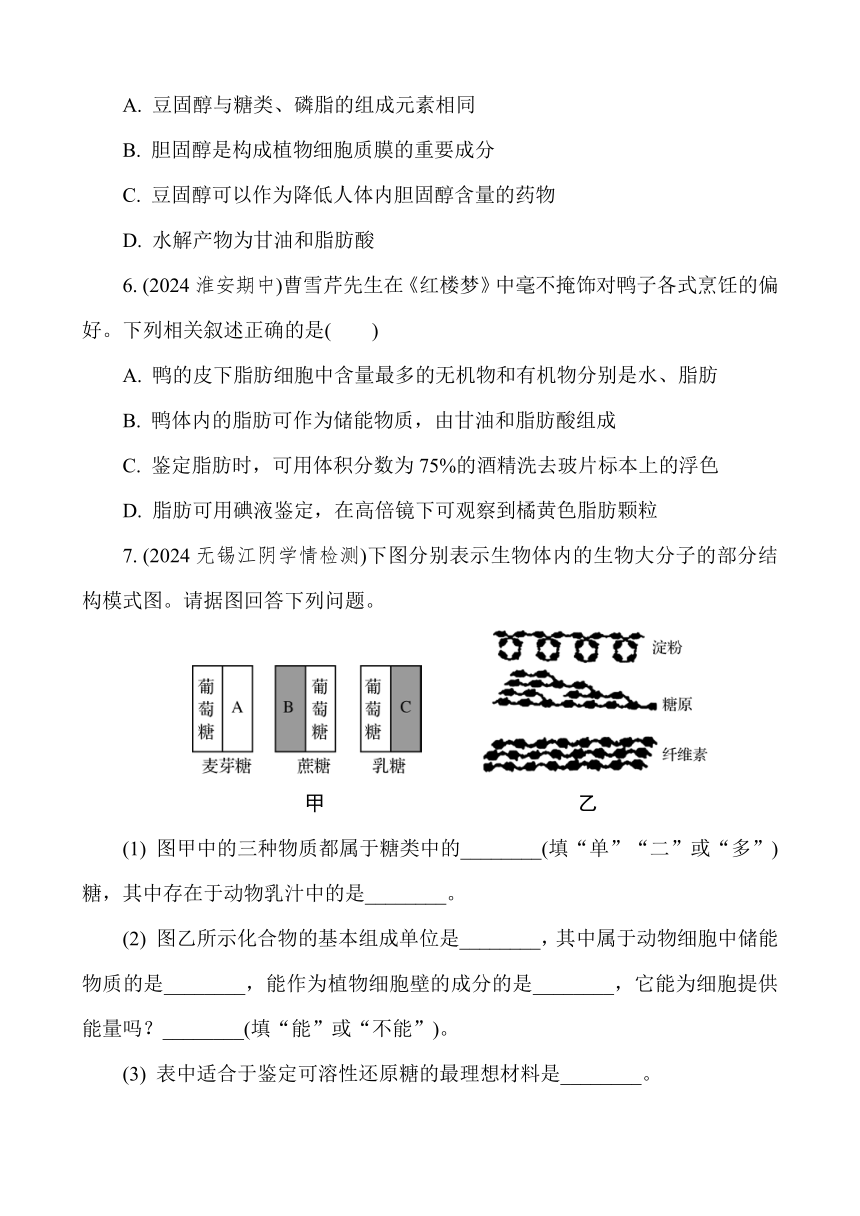 A. 豆固醇与糖类、磷脂的组成元素相同

B. 胆固醇是构成植物细胞质膜的重要成分

C. 豆固醇可以作为降低人体内胆固醇含量的药物

D. 水解产物为甘油和脂肪酸

6. (2024 淮安期中)曹雪芹先生在《红楼梦》中毫不掩饰对鸭子各式烹饪的偏好。下列相关叙述正确的是(　　)

A. 鸭的皮下脂肪细胞中含量最多的无机物和有机物分别是水、脂肪

B. 鸭体内的脂肪可作为储能物质，由甘油和脂肪酸组成

C. 鉴定脂肪时，可用体积分数为 75%的酒精洗去玻片标本上的浮色

D. 脂肪可用碘液鉴定，在高倍镜下可观察到橘黄色脂肪颗粒

7. (2024 无锡江阴学情检测)下图分别表示生物体内的生物大分子的部分结构模式图。请据图回答下列问题。

葡萄糖 A
麦芽糖
B 葡萄糖
蔗糖
葡萄糖 C
乳糖
甲

淀粉
糖原
纤维素
乙

(1) 图甲中的三种物质都属于糖类中的________(填“单”“二”或“多”)糖，其中存在于动物乳汁中的是________。

(2) 图乙所示化合物的基本组成单位是________，其中属于动物细胞中储能物质的是________，能作为植物细胞壁的成分的是________，它能为细胞提供能量吗？________(填“能”或“不能”)。

(3) 表中适合于鉴定可溶性还原糖的最理想材料是________。